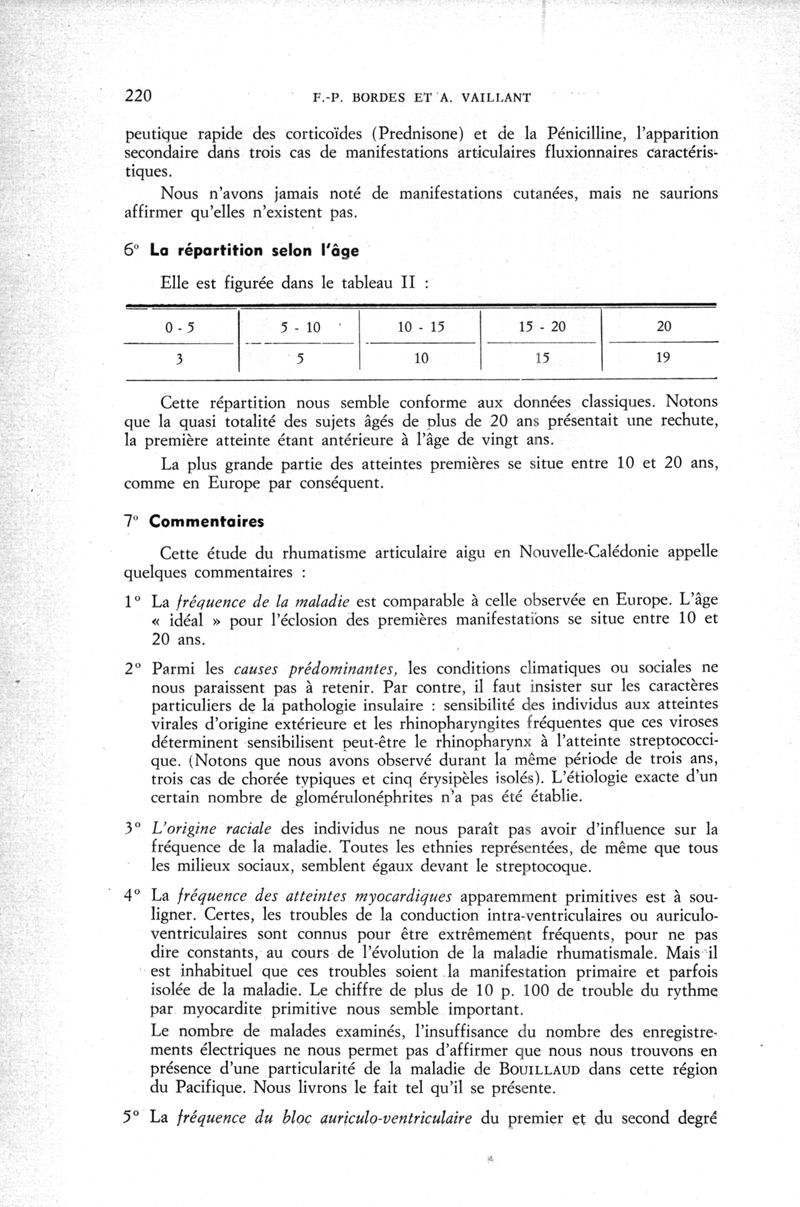 220 F.-P. BORDES ET A. VAILLANT

peutique rapide des corticoïdes (Prednisone) et de la Pénicilline, l'apparition secondaire dans trois cas de manifestations articulaires fluxionnaires caractéristiques.

Nous n'avons jamais noté de manifestations cutanées, mais ne saurions affirmer qu'elles n'existent pas.

6° La répartition selon l'âge

Elle est figurée dans le tableau II :

| 0 - 5 | 5 - 10 | 10 - 15 | 15 - 20 | 20 |
|---|---|---|---|---|
| 3 | 5 | 10 | 15 | 19 |

Cette répartition nous semble conforme aux données classiques. Notons que la quasi totalité des sujets âgés de plus de 20 ans présentait une rechute, la première atteinte étant antérieure à l'âge de vingt ans.

La plus grande partie des atteintes premières se situe entre 10 et 20 ans, comme en Europe par conséquent.

7° Commentaires

Cette étude du rhumatisme articulaire aigu en Nouvelle-Calédonie appelle quelques commentaires :

1° La fréquence de la maladie est comparable à celle observée en Europe. L'âge « idéal » pour l'éclosion des premières manifestations se situe entre 10 et 20 ans.

2° Parmi les causes prédominantes, les conditions climatiques ou sociales ne nous paraissent pas à retenir. Par contre, il faut insister sur les caractères particuliers de la pathologie insulaire : sensibilité des individus aux atteintes virales d'origine extérieure et les rhinopharyngites fréquentes que ces viroses déterminent sensibilisent peut-être le rhinopharynx à l'atteinte streptococcique. (Notons que nous avons observé durant la même période de trois ans, trois cas de chorée typiques et cinq érysipèles isolés). L'étiologie exacte d'un certain nombre de glomérulonéphrites n'a pas été établie.

3° L'origine raciale des individus ne nous paraît pas avoir d'influence sur la fréquence de la maladie. Toutes les ethnies représentées, de même que tous les milieux sociaux, semblent égaux devant le streptocoque.

4° La fréquence des atteintes myocardiques apparemment primitives est à souligner. Certes, les troubles de la conduction intra-ventriculaires ou auriculo-ventriculaires sont connus pour être extrêmement fréquents, pour ne pas dire constants, au cours de l'évolution de la maladie rhumatismale. Mais il est inhabituel que ces troubles soient la manifestation primaire et parfois isolée de la maladie. Le chiffre de plus de 10 p. 100 de trouble du rythme par myocardite primitive nous semble important.

Le nombre de malades examinés, l'insuffisance du nombre des enregistrements électriques ne nous permet pas d'affirmer que nous nous trouvons en présence d'une particularité de la maladie de BOUILLAUD dans cette région du Pacifique. Nous livrons le fait tel qu'il se présente.

5° La fréquence du bloc auriculo-ventriculaire du premier et du second degré